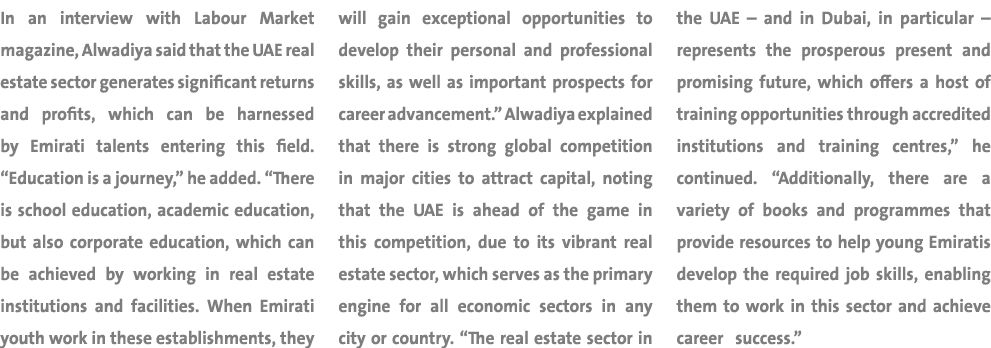 In an interview with Labour Market magazine, Alwadiya said that the UAE real estate sector generates significant returns and profits, which can be harnessed by Emirati talents entering this field. “Education is a journey,” he added. “There is school education, academic education, but also corporate education, which can be achieved by working in real estate institutions and facilities. When Emirati youth work in these establishments, they will gain exceptional opportunities to develop their personal and professional skills, as well as important prospects for career advancement.” Alwadiya explained that there is strong global competition in major cities to attract capital, noting that the UAE is ahead of the game in this competition, due to its vibrant real estate sector, which serves as the primary engine for all economic sectors in any city or country. “The real estate sector in the UAE – and in Dubai, in particular – represents the prosperous present and promising future, which offers a host of training opportunities through accredited institutions and training centres,” he continued. “Additionally, there are a variety of books and programmes that provide resources to help young Emiratis develop the required job skills, enabling them to work in this sector and achieve career success.”